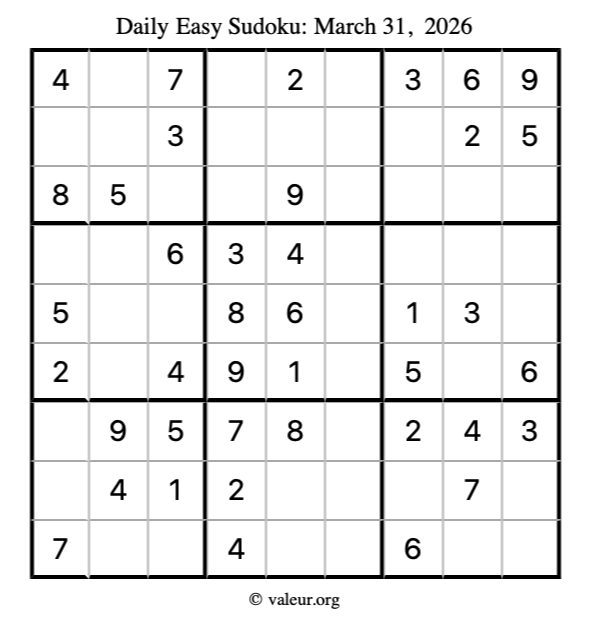 Daily Easy Sudoku: March 31, 2026

| 4 |  | 7 |  | 2 |  | 3 | 6 | 9 |
|---|---|---|---|---|---|---|---|---|
|  |  | 3 |  |  |  |  | 2 | 5 |
| 8 | 5 |  |  | 9 |  |  |  |  |
|  |  | 6 | 3 | 4 |  |  |  |  |
| 5 |  |  | 8 | 6 |  | 1 | 3 |  |
| 2 |  | 4 | 9 | 1 |  | 5 |  | 6 |
|  | 9 | 5 | 7 | 8 |  | 2 | 4 | 3 |
|  | 4 | 1 | 2 |  |  |  | 7 |  |
| 7 |  |  | 4 |  |  | 6 |  |  |

© valeur.org